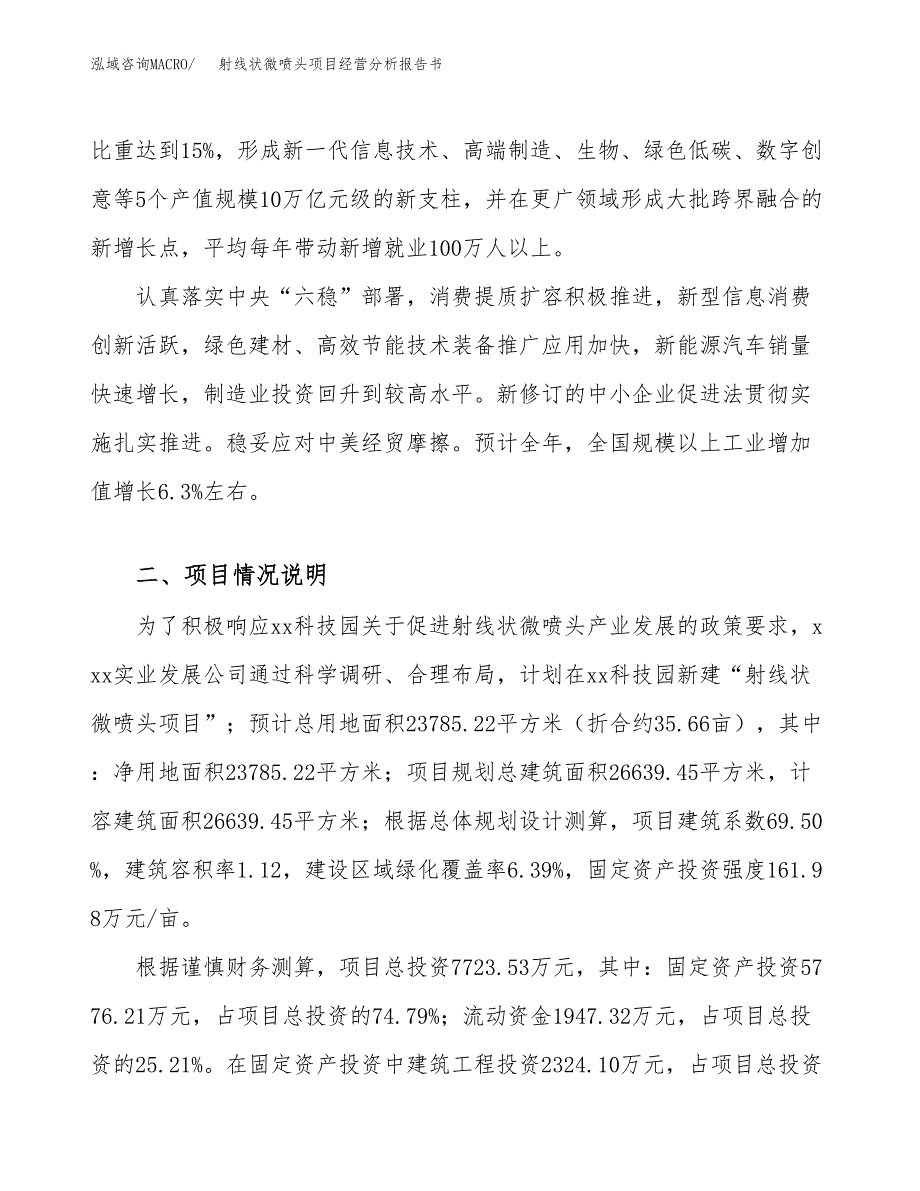 泓域咨询MACRO/ 射线状微喷头项目经营分析报告书

比重达到15%，形成新一代信息技术、高端制造、生物、绿色低碳、数字创意等5个产值规模10万亿元级的新支柱，并在更广领域形成大批跨界融合的新增长点，平均每年带动新增就业100万人以上。

认真落实中央“六稳”部署，消费提质扩容积极推进，新型信息消费创新活跃，绿色建材、高效节能技术装备推广应用加快，新能源汽车销量快速增长，制造业投资回升到较高水平。新修订的中小企业促进法贯彻实施扎实推进。稳妥应对中美经贸摩擦。预计全年，全国规模以上工业增加值增长6.3%左右。

二、项目情况说明

为了积极响应xx科技园关于促进射线状微喷头产业发展的政策要求，xxx实业发展公司通过科学调研、合理布局，计划在xx科技园新建“射线状微喷头项目”；预计总用地面积23785.22平方米（折合约35.66亩），其中：净用地面积23785.22平方米；项目规划总建筑面积26639.45平方米，计容建筑面积26639.45平方米；根据总体规划设计测算，项目建筑系数69.50%，建筑容积率1.12，建设区域绿化覆盖率6.39%，固定资产投资强度161.98万元/亩。

根据谨慎财务测算，项目总投资7723.53万元，其中：固定资产投资5776.21万元，占项目总投资的74.79%；流动资金1947.32万元，占项目总投资的25.21%。在固定资产投资中建筑工程投资2324.10万元，占项目总投资